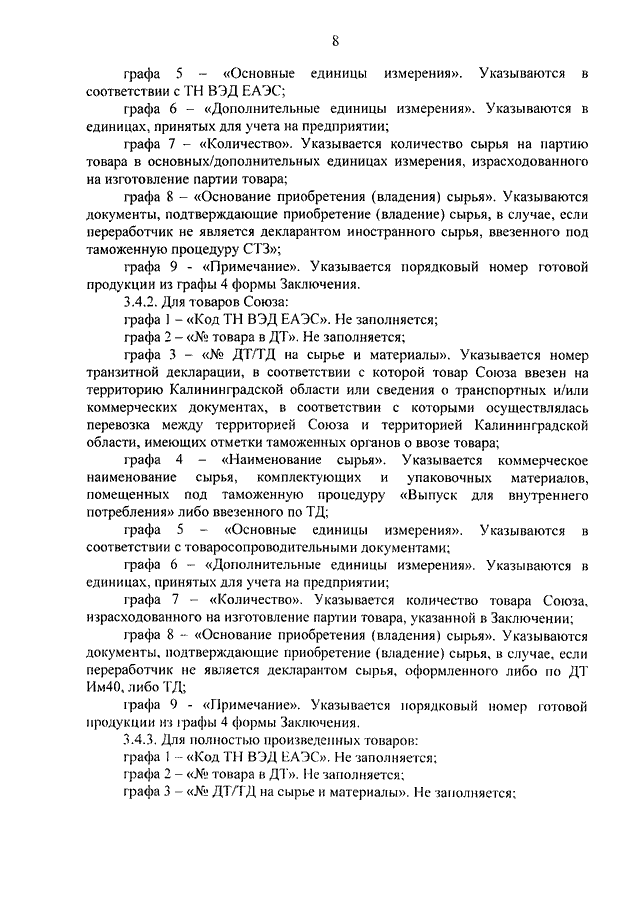 8

графа 5 – «Основные единицы измерения». Указываются в соответствии с ТН ВЭД ЕАЭС;

графа 6 – «Дополнительные единицы измерения». Указываются в единицах, принятых для учета на предприятии;

графа 7 – «Количество». Указывается количество сырья на партию товара в основных/дополнительных единицах измерения, израсходованного на изготовление партии товара;

графа 8 – «Основание приобретения (владения) сырья». Указываются документы, подтверждающие приобретение (владение) сырья, в случае, если переработчик не является декларантом иностранного сырья, ввезенного под таможенную процедуру СТЗ;

графа 9 - «Примечание». Указывается порядковый номер готовой продукции из графы 4 формы Заключения.

3.4.2. Для товаров Союза:

графа 1 – «Код ТН ВЭД ЕАЭС». Не заполняется;

графа 2 – «№ товара в ДТ». Не заполняется;

графа 3 – «№ ДТ/ТД на сырье и материалы». Указывается номер транзитной декларации, в соответствии с которой товар Союза ввезен на территорию Калининградской области или сведения о транспортных и/или коммерческих документах, в соответствии с которыми осуществлялась перевозка между территорией Союза и территорией Калининградской области, имеющих отметки таможенных органов о ввозе товара;

графа 4 – «Наименование сырья». Указывается коммерческое наименование сырья, комплектующих и упаковочных материалов, помещенных под таможенную процедуру «Выпуск для внутреннего потребления» либо ввезенного по ТД;

графа 5 – «Основные единицы измерения». Указываются в соответствии с товаросопроводительными документами;

графа 6 – «Дополнительные единицы измерения». Указываются в единицах, принятых для учета на предприятии;

графа 7 – «Количество». Указывается количество товара Союза, израсходованного на изготовление партии товара, указанной в Заключении;

графа 8 – «Основание приобретения (владения) сырья». Указываются документы, подтверждающие приобретение (владение) сырья, в случае, если переработчик не является декларантом сырья, оформленного либо по ДТ Им40, либо ТД;

графа 9 - «Примечание». Указывается порядковый номер готовой продукции из графы 4 формы Заключения.

3.4.3. Для полностью произведенных товаров:

графа 1 – «Код ТН ВЭД ЕАЭС». Не заполняется;

графа 2 – «№ товара в ДТ». Не заполняется;

графа 3 – «№ ДТ/ТД на сырье и материалы». Не заполняется;